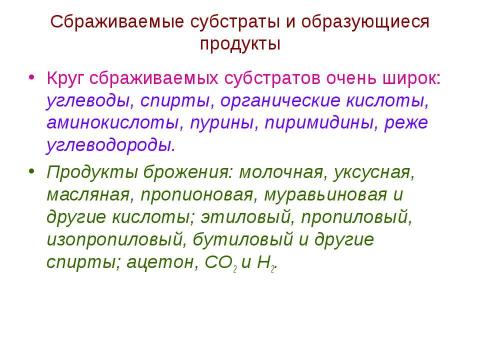 Сбраживаемые субстраты и образующиеся продукты

• Круг сбраживаемых субстратов очень широк: углеводы, спирты, органические кислоты, аминокислоты, пурины, пиримидины, реже углеводороды.

• Продукты брожения: молочная, уксусная, масляная, пропионовая, муравьиновая и другие кислоты; этиловый, пропиловый, изопропиловый, бутиловый и другие спирты; ацетон, $CO_2$ и $H_2$.